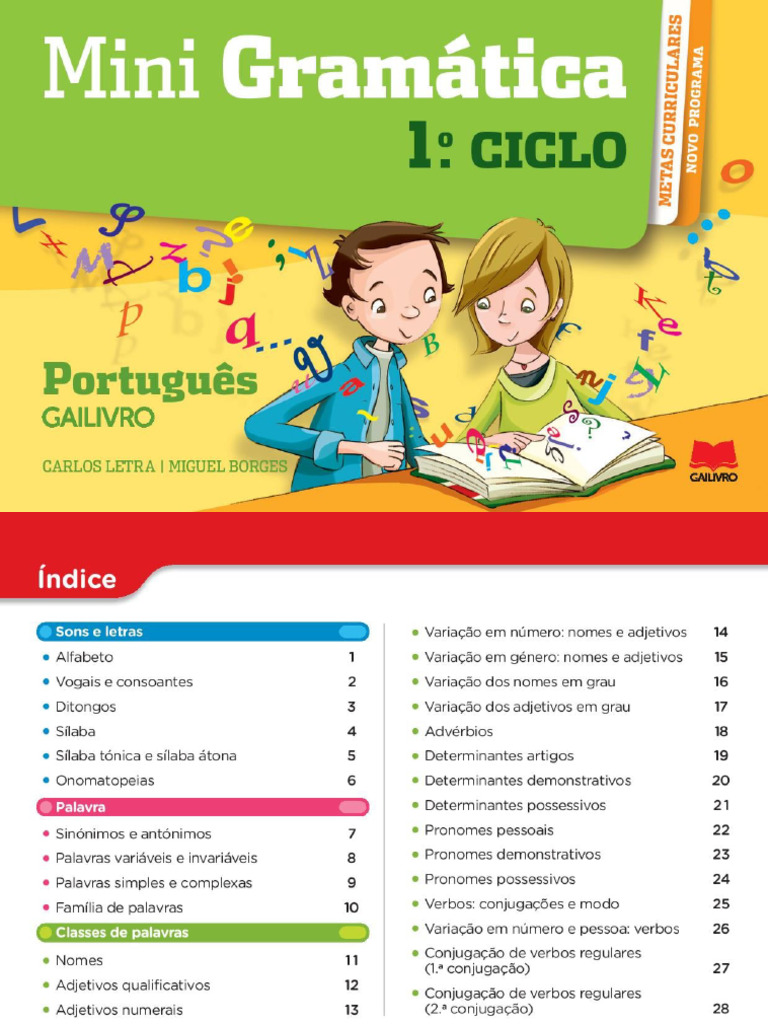 Mini Gramática

1.º CICLO

METAS CURRICULARES
NOVO PROGRAMA

Português
GAILIVRO

CARLOS LETRA | MIGUEL BORGES

GAILIVRO

Índice

Sons e letras
• Alfabeto 1
• Vogais e consoantes 2
• Ditongos 3
• Sílaba 4
• Sílaba tónica e sílaba átona 5
• Onomatopeias 6

Palavra
• Sinónimos e antónimos 7
• Palavras variáveis e invariáveis 8
• Palavras simples e complexas 9
• Família de palavras 10

Classes de palavras
• Nomes 11
• Adjetivos qualificativos 12
• Adjetivos numerais 13

• Variação em número: nomes e adjetivos 14
• Variação em género: nomes e adjetivos 15
• Variação dos nomes em grau 16
• Variação dos adjetivos em grau 17
• Advérbios 18
• Determinantes artigos 19
• Determinantes demonstrativos 20
• Determinantes possessivos 21
• Pronomes pessoais 22
• Pronomes demonstrativos 23
• Pronomes possessivos 24
• Verbos: conjugações e modo 25
• Variação em número e pessoa: verbos 26
• Conjugação de verbos regulares (1.ª conjugação) 27
• Conjugação de verbos regulares (2.ª conjugação) 28